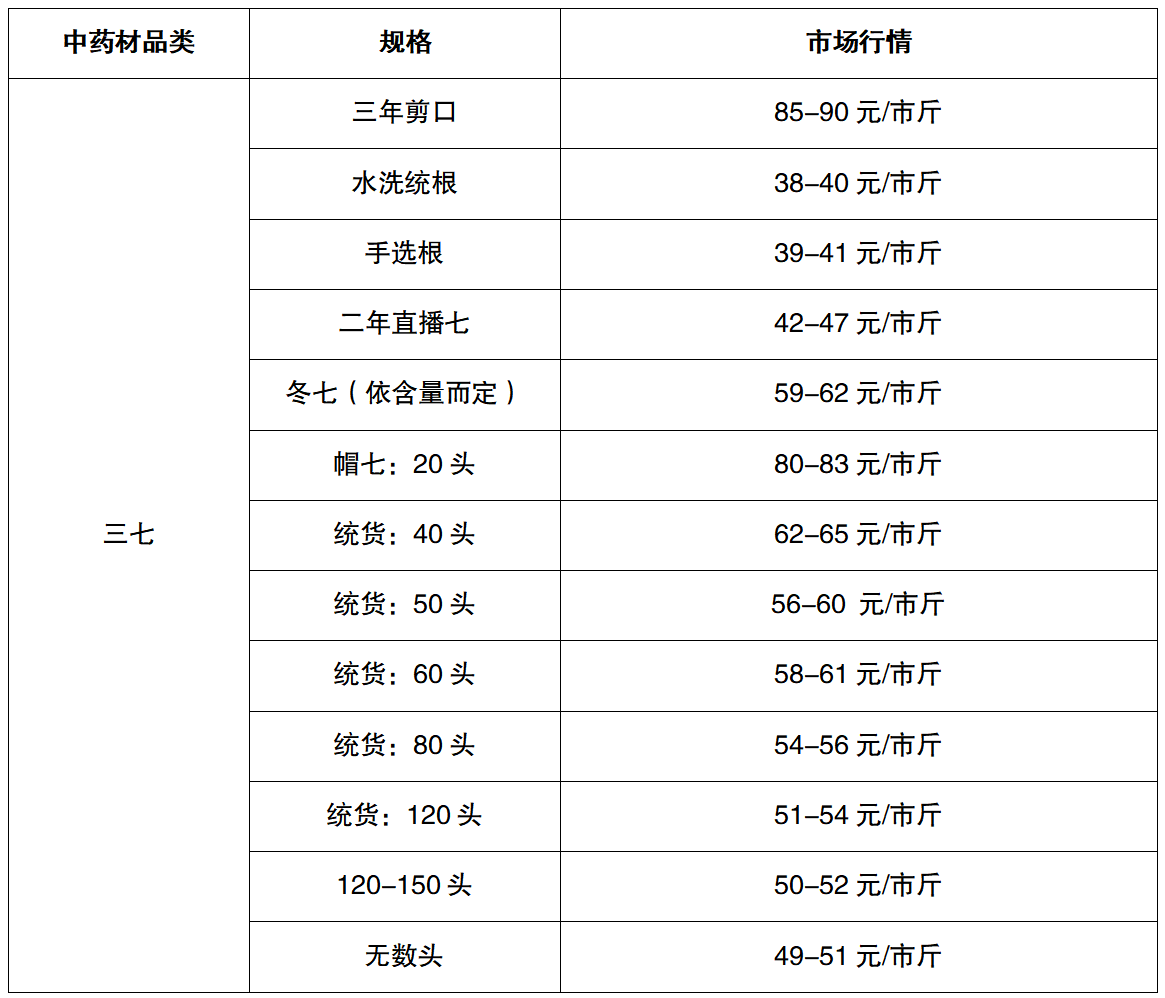 | 中药材品类 | 规格 | 市场行情 |
|---|---|---|
| 三七 | 三年剪口 | 85–90 元/市斤 |
| | 水洗统根 | 38–40 元/市斤 |
| | 手选根 | 39–41 元/市斤 |
| | 二年直播七 | 42–47 元/市斤 |
| | 冬七（依含量而定） | 59–62 元/市斤 |
| | 帽七：20 头 | 80–83 元/市斤 |
| | 统货：40 头 | 62–65 元/市斤 |
| | 统货：50 头 | 56–60 元/市斤 |
| | 统货：60 头 | 58–61 元/市斤 |
| | 统货：80 头 | 54–56 元/市斤 |
| | 统货：120 头 | 51–54 元/市斤 |
| | 120–150 头 | 50–52 元/市斤 |
| | 无数头 | 49–51 元/市斤 |